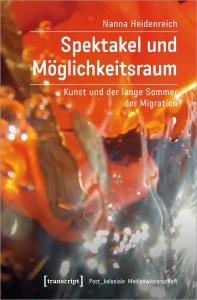 Nanna Heidenreich

Spektakel und Möglichkeitsraum

Kunst und der lange Sommer der Migration

[transcript] Post_koloniale Medienwissenschaft